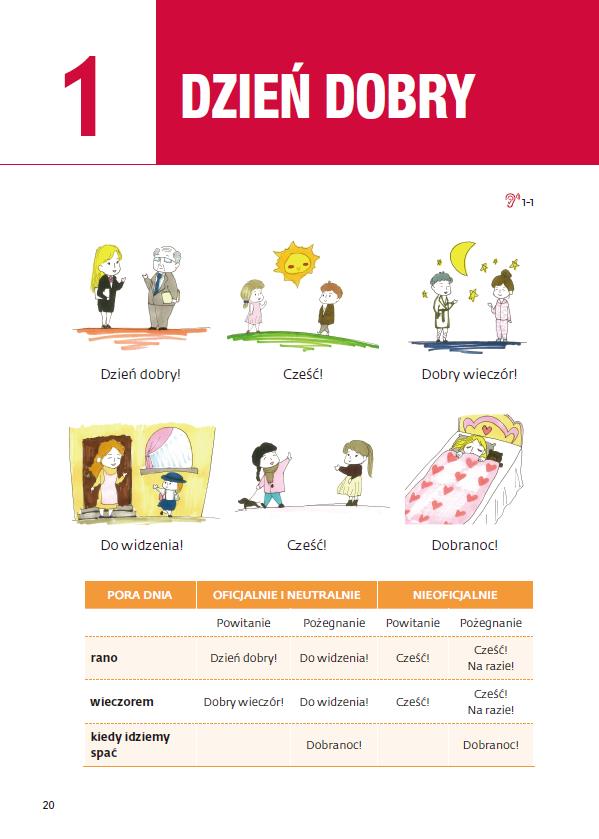 1 DZIEŃ DOBRY

1-1

Dzień dobry!

Cześć!

Dobry wieczór!

Do widzenia!

Cześć!

Dobranoc!

| PORA DNIA | OFICJALNIE I NEUTRALNIE | | NIEOFICJALNIE | |
|---|---|---|---|---|
| | Powitanie | Pożegnanie | Powitanie | Pożegnanie |
| rano | Dzień dobry! | Do widzenia! | Cześć! | Cześć! Na razie! |
| wieczorem | Dobry wieczór! | Do widzenia! | Cześć! | Cześć! Na razie! |
| kiedy idziemy spać | | Dobranoc! | | Dobranoc! |

20